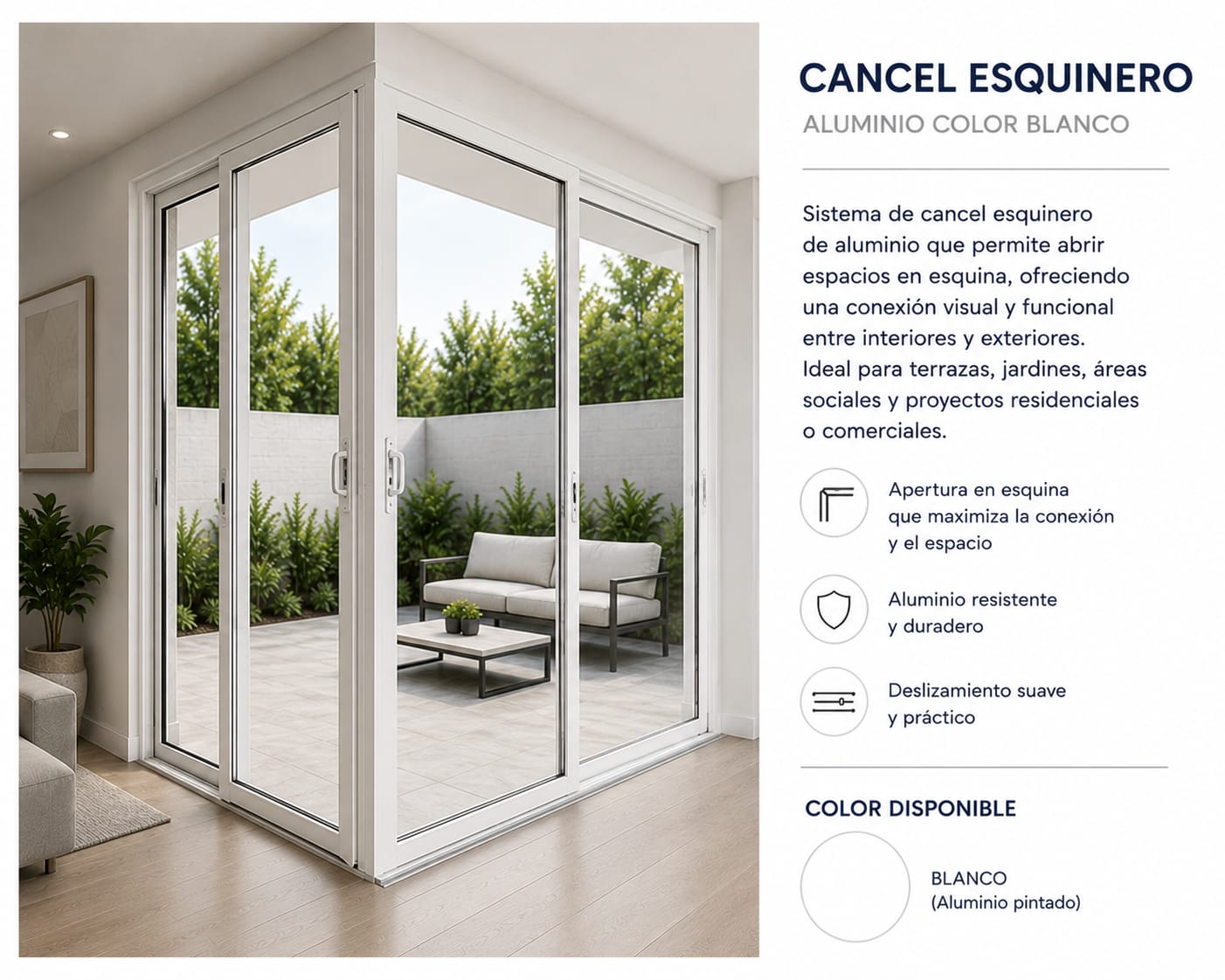 CANCEL ESQUINERO

ALUMINIO COLOR BLANCO

Sistema de cancel esquinero de aluminio que permite abrir espacios en esquina, ofreciendo una conexión visual y funcional entre interiores y exteriores. Ideal para terrazas, jardines, áreas sociales y proyectos residenciales o comerciales.

Apertura en esquina que maximiza la conexión y el espacio

Aluminio resistente y duradero

Deslizamiento suave y práctico

COLOR DISPONIBLE

BLANCO
(Aluminio pintado)